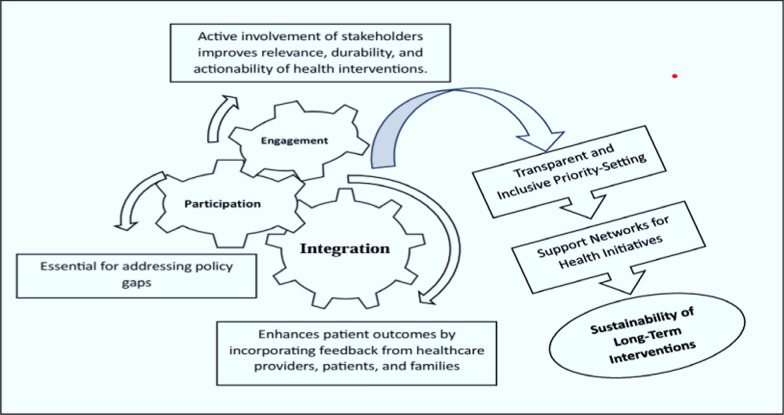 Active involvement of stakeholders improves relevance, durability, and actionability of health interventions.

Engagement

Participation

Integration

Essential for addressing policy gaps

Enhances patient outcomes by incorporating feedback from healthcare providers, patients, and families

Transparent and Inclusive Priority-Setting

Support Networks for Health Initiatives

Sustainability of Long-Term Interventions